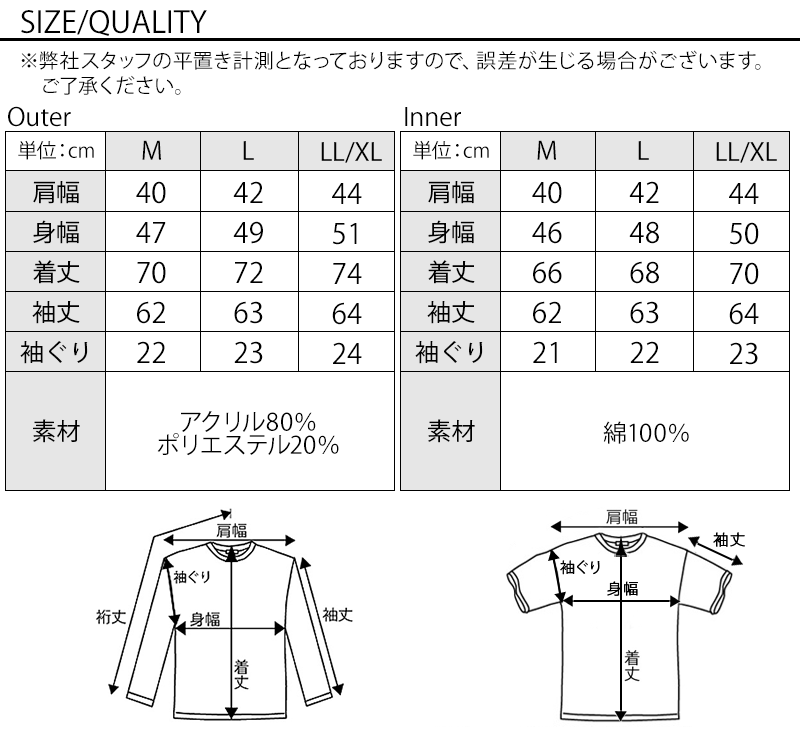 SIZE/QUALITY

※弊社スタッフの平置き計測となっておりますので、誤差が生じる場合がございます。ご了承ください。

Outer

| 単位：cm | M | L | LL/XL |
|---|---|---|---|
| 肩幅 | 40 | 42 | 44 |
| 身幅 | 47 | 49 | 51 |
| 着丈 | 70 | 72 | 74 |
| 袖丈 | 62 | 63 | 64 |
| 袖ぐり | 22 | 23 | 24 |
| 素材 | アクリル80% ポリエステル20% | | |

Inner

| 単位：cm | M | L | LL/XL |
|---|---|---|---|
| 肩幅 | 40 | 42 | 44 |
| 身幅 | 46 | 48 | 50 |
| 着丈 | 66 | 68 | 70 |
| 袖丈 | 62 | 63 | 64 |
| 袖ぐり | 21 | 22 | 23 |
| 素材 | 綿100% | | |

肩幅
袖ぐり
裄丈
身幅
袖丈
着丈

肩幅
袖丈
袖ぐり
身幅
着丈